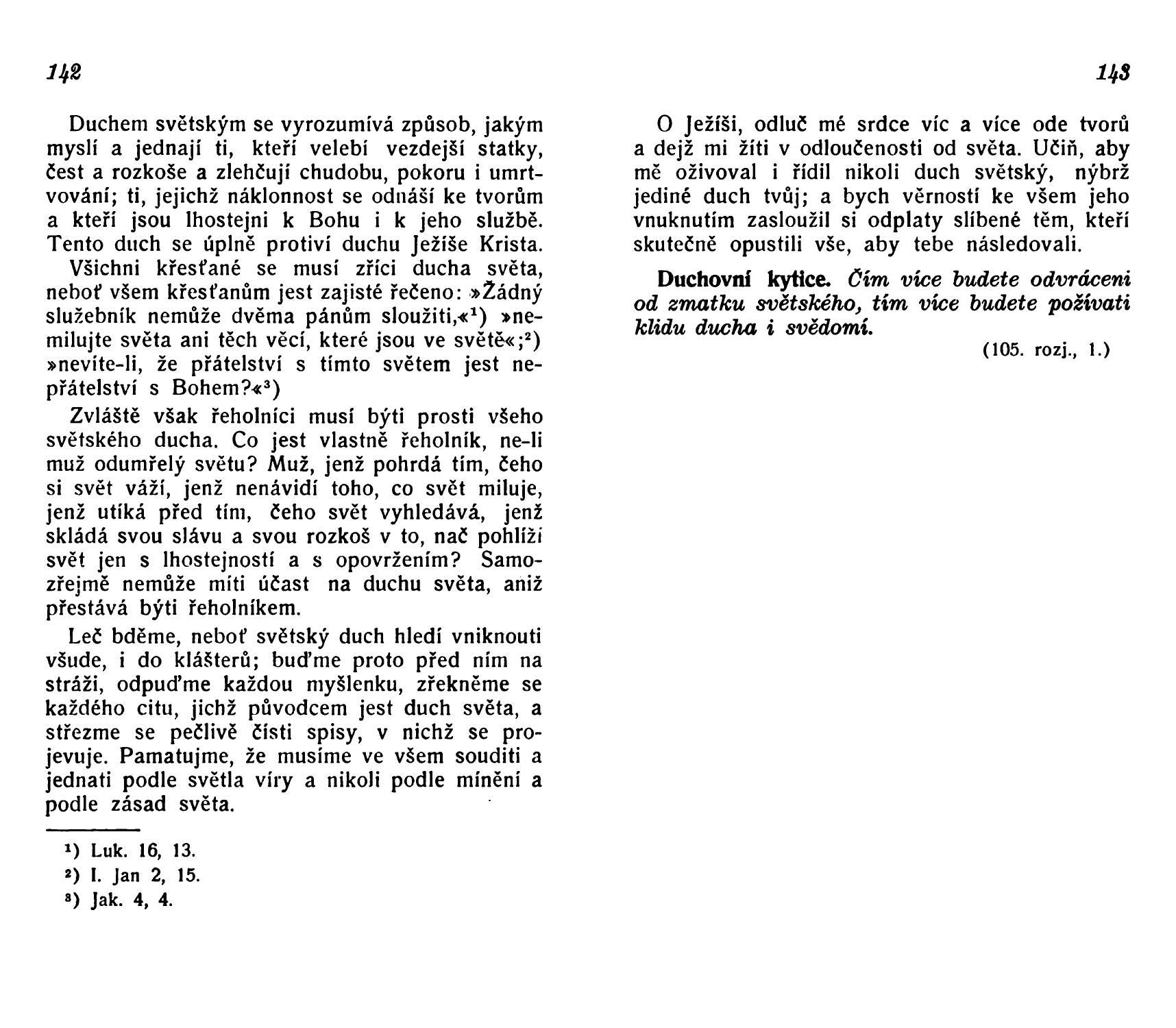 142

Duchem světským se vyrozumívá způsob, jakým myslí a jednají ti, kteří velebí vezdejší statky, čest a rozkoše a zlehčují chudobu, pokoru i umrtvování; ti, jejichž náklonnost se odnáší ke tvorům a kteří jsou lhostejni k Bohu i k jeho službě. Tento duch se úplně protiví duchu Ježíše Krista.

Všichni křesťané se musí zříci ducha světa, neboť všem křesťanům jest zajisté řečeno: »Žádný služebník nemůže dvěma pánům sloužiti,«$^1$) »nemilujte světa ani těch věcí, které jsou ve světě«;$^2$) »nevíte-li, že přátelství s tímto světem jest nepřátelství s Bohem?«$^3$)

Zvláště však řeholníci musí býti prosti všeho světského ducha. Co jest vlastně řeholník, ne-li muž odumřelý světu? Muž, jenž pohrdá tím, čeho si svět váží, jenž nenávidí toho, co svět miluje, jenž utíká před tím, čeho svět vyhledává, jenž skládá svou slávu a svou rozkoš v to, nač pohlíží svět jen s lhostejností a s opovržením? Samozřejmě nemůže míti účast na duchu světa, aniž přestává býti řeholníkem.

Leč bděme, neboť světský duch hledí vniknouti všude, i do klášterů; buďme proto před ním na stráži, odpuďme každou myšlenku, zřekněme se každého citu, jichž původcem jest duch světa, a střezme se pečlivě čísti spisy, v nichž se projevuje. Pamatujme, že musíme ve všem souditi a jednati podle světla víry a nikoli podle mínění a podle zásad světa.

$^1$) Luk. 16, 13.
$^2$) I. Jan 2, 15.
$^3$) Jak. 4, 4.

143

O Ježíši, odluč mé srdce víc a více ode tvorů a dejž mi žíti v odloučenosti od světa. Učiň, aby mě oživoval i řídil nikoli duch světský, nýbrž jediné duch tvůj; a bych věrností ke všem jeho vnuknutím zasloužil si odplaty slíbené těm, kteří skutečně opustili vše, aby tebe následovali.

Duchovní kytice. Čím více budete odvráceni od zmatku světského, tím více budete požívati klidu ducha i svědomí.

(105. rozj., 1.)